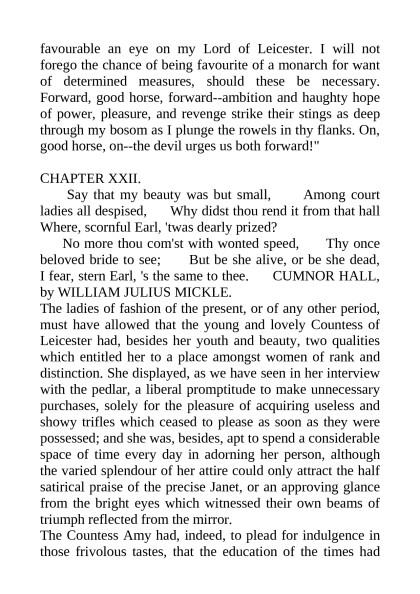 favourable an eye on my Lord of Leicester. I will not forego the chance of being favourite of a monarch for want of determined measures, should these be necessary. Forward, good horse, forward--ambition and haughty hope of power, pleasure, and revenge strike their stings as deep through my bosom as I plunge the rowels in thy flanks. On, good horse, on--the devil urges us both forward!"

CHAPTER XXII.
Say that my beauty was but small, Among court ladies all despised, Why didst thou rend it from that hall Where, scornful Earl, 'twas dearly prized?
No more thou com'st with wonted speed, Thy once beloved bride to see; But be she alive, or be she dead, I fear, stern Earl, 's the same to thee. CUMNOR HALL, by WILLIAM JULIUS MICKLE.

The ladies of fashion of the present, or of any other period, must have allowed that the young and lovely Countess of Leicester had, besides her youth and beauty, two qualities which entitled her to a place amongst women of rank and distinction. She displayed, as we have seen in her interview with the pedlar, a liberal promptitude to make unnecessary purchases, solely for the pleasure of acquiring useless and showy trifles which ceased to please as soon as they were possessed; and she was, besides, apt to spend a considerable space of time every day in adorning her person, although the varied splendour of her attire could only attract the half satirical praise of the precise Janet, or an approving glance from the bright eyes which witnessed their own beams of triumph reflected from the mirror.

The Countess Amy had, indeed, to plead for indulgence in those frivolous tastes, that the education of the times had